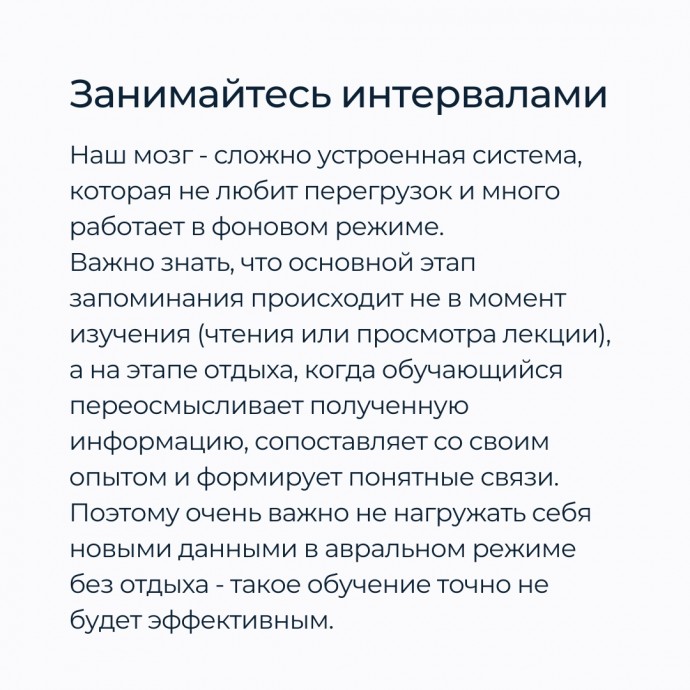 Занимайтесь интервалами

Наш мозг - сложно устроенная система, которая не любит перегрузок и много работает в фоновом режиме.
Важно знать, что основной этап запоминания происходит не в момент изучения (чтения или просмотра лекции), а на этапе отдыха, когда обучающийся переосмысливает полученную информацию, сопоставляет со своим опытом и формирует понятные связи.
Поэтому очень важно не нагружать себя новыми данными в авральном режиме без отдыха - такое обучение точно не будет эффективным.